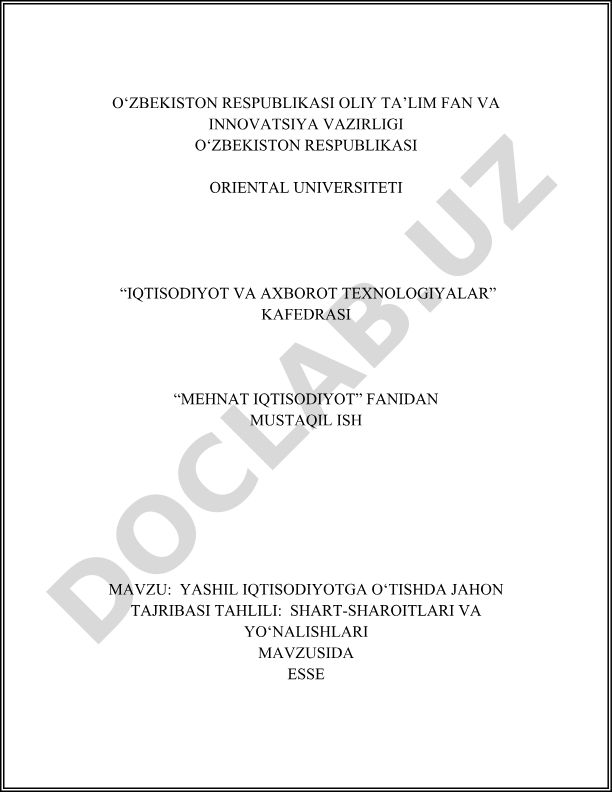 O‘ZBEKISTON RESPUBLIKASI OLIY TA’LIM FAN VA INNOVATSIYA VAZIRLIGI
O‘ZBEKISTON RESPUBLIKASI

ORIENTAL UNIVERSITETI

“IQTISODIYOT VA AXBOROT TEXNOLOGIYALAR” KAFEDRASI

“MEHNAT IQTISODIYOT” FANIDAN
MUSTAQIL ISH

MAVZU: YASHIL IQTISODIYOTGA O‘TISHDA JAHON TAJRIBASI TAHLILI: SHART-SHAROITLARI VA YO‘NALISHLARI
MAVZUSIDA
ESSE

DOCLAB.UZ